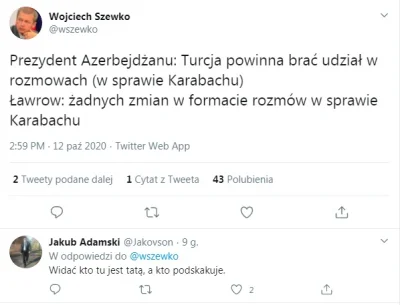 Wojciech Szewko
@wszewko

Prezydent Azerbejdżanu: Turcja powinna brać udział w rozmowach (w sprawie Karabachu)
Ławrow: żadnych zmian w formacie rozmów w sprawie Karabachu

2:59 PM · 12 paź 2020 · Twitter Web App

2 Tweety podane dalej 1 Cytat z Tweeta 43 Polubienia

Jakub Adamski @Jakovson · 9 g.
W odpowiedzi do @wszewko
Widać kto tu jest tatą, a kto podskakuje.

2